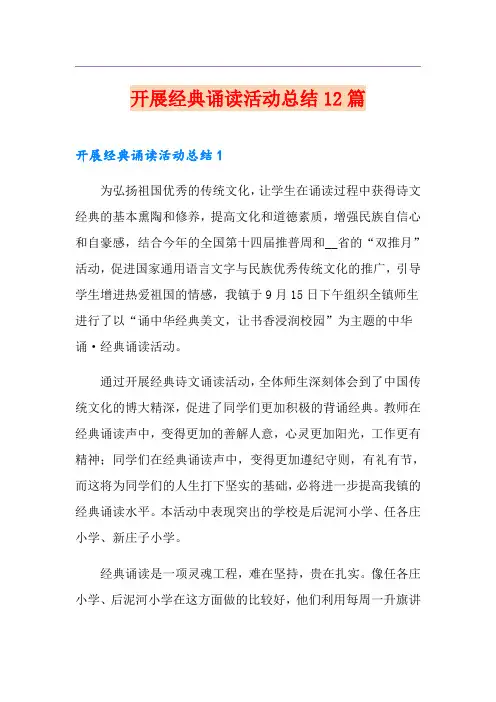 开展经典诵读活动总结12篇

开展经典诵读活动总结1

为弘扬祖国优秀的传统文化，让学生在诵读过程中获得诗文经典的基本熏陶和修养，提高文化和道德素质，增强民族自信心和自豪感，结合今年的全国第十四届推普周和__省的“双推月”活动，促进国家通用语言文字与民族优秀传统文化的推广，引导学生增进热爱祖国的情感，我镇于9月15日下午组织全镇师生进行了以“诵中华经典美文，让书香浸润校园”为主题的中华诵·经典诵读活动。

通过开展经典诗文诵读活动，全体师生深刻体会到了中国传统文化的博大精深，促进了同学们更加积极的背诵经典。教师在经典诵读声中，变得更加的善解人意，心灵更加阳光，工作更有精神；同学们在经典诵读声中，变得更加遵纪守则，有礼有节，而这将为同学们的人生打下坚实的基础，必将进一步提高我镇的经典诵读水平。本活动中表现突出的学校是后泥河小学、任各庄小学、新庄子小学。

经典诵读是一项灵魂工程，难在坚持，贵在扎实。像任各庄小学、后泥河小学在这方面做的比较好，他们利用每周一升旗讲